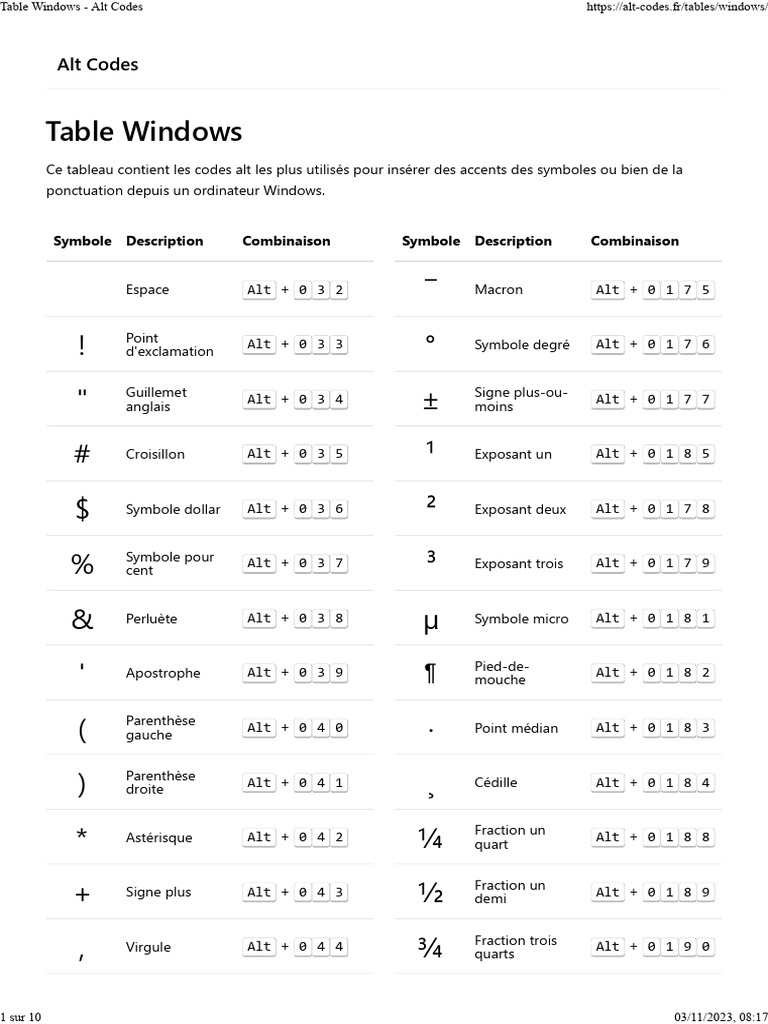 Table Windows - Alt Codes https://alt-codes.fr/tables/windows/

Alt Codes

Table Windows

Ce tableau contient les codes alt les plus utilisés pour insérer des accents des symboles ou bien de la ponctuation depuis un ordinateur Windows.

| Symbole | Description | Combinaison |
|---|---|---|
|  | Espace | Alt + 0 3 2 |
| ! | Point d'exclamation | Alt + 0 3 3 |
| " | Guillemet anglais | Alt + 0 3 4 |
| # | Croisillon | Alt + 0 3 5 |
| $ | Symbole dollar | Alt + 0 3 6 |
| % | Symbole pour cent | Alt + 0 3 7 |
| & | Perluète | Alt + 0 3 8 |
| ' | Apostrophe | Alt + 0 3 9 |
| ( | Parenthèse gauche | Alt + 0 4 0 |
| ) | Parenthèse droite | Alt + 0 4 1 |
| * | Astérisque | Alt + 0 4 2 |
| + | Signe plus | Alt + 0 4 3 |
| , | Virgule | Alt + 0 4 4 |

| Symbole | Description | Combinaison |
|---|---|---|
| ¯ | Macron | Alt + 0 1 7 5 |
| ° | Symbole degré | Alt + 0 1 7 6 |
| ± | Signe plus-ou-moins | Alt + 0 1 7 7 |
| ¹ | Exposant un | Alt + 0 1 8 5 |
| ² | Exposant deux | Alt + 0 1 7 8 |
| ³ | Exposant trois | Alt + 0 1 7 9 |
| µ | Symbole micro | Alt + 0 1 8 1 |
| ¶ | Pied-de-mouche | Alt + 0 1 8 2 |
| · | Point médian | Alt + 0 1 8 3 |
| ¸ | Cédille | Alt + 0 1 8 4 |
| ¼ | Fraction un quart | Alt + 0 1 8 8 |
| ½ | Fraction un demi | Alt + 0 1 8 9 |
| ¾ | Fraction trois quarts | Alt + 0 1 9 0 |

1 sur 10 03/11/2023, 08:17